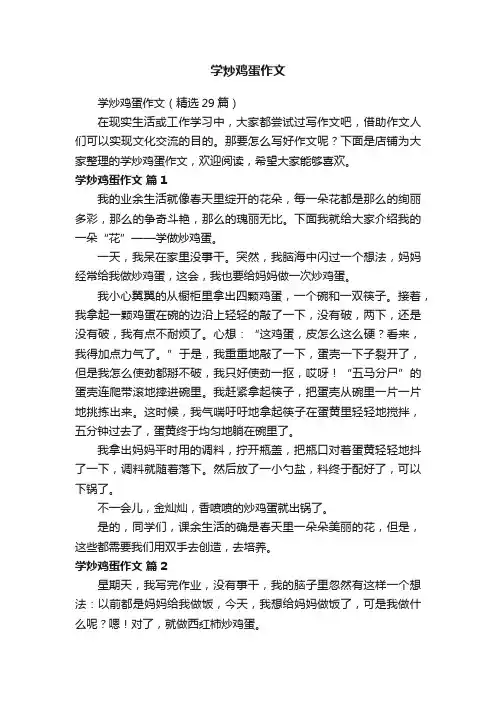 学炒鸡蛋作文

学炒鸡蛋作文（精选29篇）

在现实生活或工作学习中，大家都尝试过写作文吧，借助作文人们可以实现文化交流的目的。那要怎么写好作文呢？下面是店铺为大家整理的学炒鸡蛋作文，欢迎阅读，希望大家能够喜欢。

学炒鸡蛋作文 篇1

我的业余生活就像春天里绽开的花朵，每一朵花都是那么的绚丽多彩，那么的争奇斗艳，那么的瑰丽无比。下面我就给大家介绍我的一朵“花”——学做炒鸡蛋。

一天，我呆在家里没事干。突然，我脑海中闪过一个想法，妈妈经常给我做炒鸡蛋，这会，我也要给妈妈做一次炒鸡蛋。

我小心翼翼的从橱柜里拿出四颗鸡蛋，一个碗和一双筷子。接着，我拿起一颗鸡蛋在碗的边沿上轻轻的敲了一下，没有破，两下，还是没有破，我有点不耐烦了。心想：“这鸡蛋，皮怎么这么硬？看来，我得加点力气了。”于是，我重重地敲了一下，蛋壳一下子裂开了，但是我怎么使劲都掰不破，我只好使劲一抠，哎呀！“五马分尸”的蛋壳连爬带滚地摔进碗里。我赶紧拿起筷子，把蛋壳从碗里一片一片地挑拣出来。这时候，我气喘吁吁地拿起筷子在蛋黄里轻轻地搅拌，五分钟过去了，蛋黄终于均匀地躺在碗里了。

我拿出妈妈平时用的调料，拧开瓶盖，把瓶口对着蛋黄轻轻地抖了一下，调料就随着落下。然后放了一小勺盐，料终于配好了，可以下锅了。

不一会儿，金灿灿，香喷喷的炒鸡蛋就出锅了。

是的，同学们，课余生活的确是春天里一朵朵美丽的花，但是，这些都需要我们用双手去创造，去培养。

学炒鸡蛋作文 篇2

星期天，我写完作业，没有事干，我的脑子里忽然有这样一个想法：以前都是妈妈给我做饭，今天，我想给妈妈做饭了，可是我做什么呢？嗯！对了，就做西红柿炒鸡蛋。